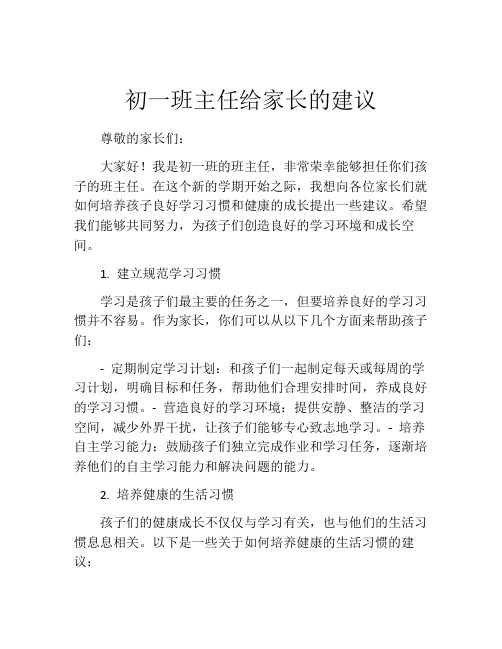 初一班主任给家长的建议

尊敬的家长们：

大家好！我是初一班的班主任，非常荣幸能够担任你们孩子的班主任。在这个新的学期开始之际，我想向各位家长们就如何培养孩子良好学习习惯和健康的成长提出一些建议。希望我们能够共同努力，为孩子们创造良好的学习环境和成长空间。

1. 建立规范学习习惯

学习是孩子们最主要的任务之一，但要培养良好的学习习惯并不容易。作为家长，你们可以从以下几个方面来帮助孩子们：

- 定期制定学习计划：和孩子们一起制定每天或每周的学习计划，明确目标和任务，帮助他们合理安排时间，养成良好的学习习惯。- 营造良好的学习环境：提供安静、整洁的学习空间，减少外界干扰，让孩子们能够专心致志地学习。- 培养自主学习能力：鼓励孩子们独立完成作业和学习任务，逐渐培养他们的自主学习能力和解决问题的能力。

2. 培养健康的生活习惯

孩子们的健康成长不仅仅与学习有关，也与他们的生活习惯息息相关。以下是一些关于如何培养健康的生活习惯的建议：